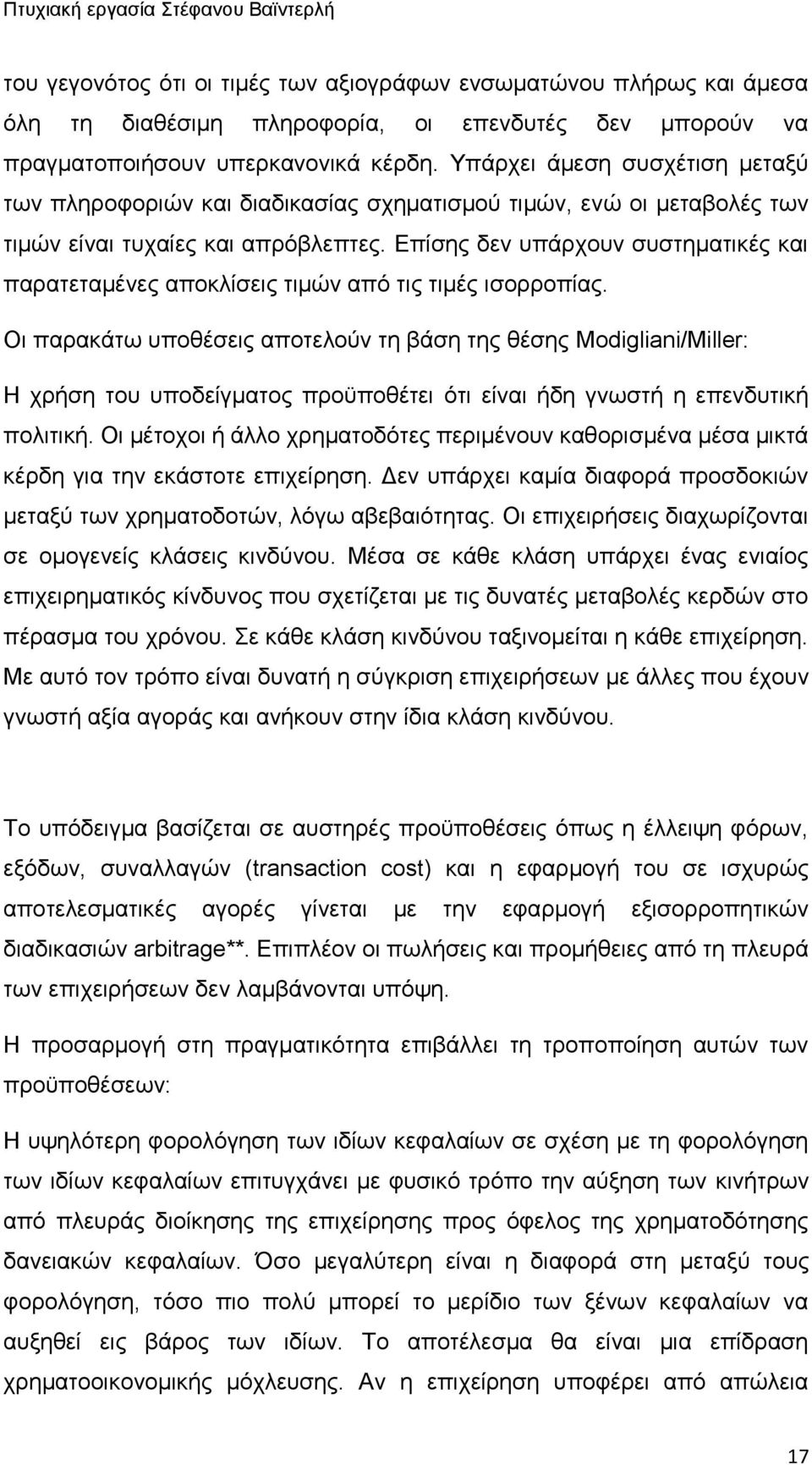 Πτυχιακή εργασία Στέφανου Βαϊντερλή

του γεγονότος ότι οι τιμές των αξιογράφων ενσωματώνου πλήρως και άμεσα όλη τη διαθέσιμη πληροφορία, οι επενδυτές δεν μπορούν να πραγματοποιήσουν υπερκανονικά κέρδη. Υπάρχει άμεση συσχέτιση μεταξύ των πληροφοριών και διαδικασίας σχηματισμού τιμών, ενώ οι μεταβολές των τιμών είναι τυχαίες και απρόβλεπτες. Επίσης δεν υπάρχουν συστηματικές και παρατεταμένες αποκλίσεις τιμών από τις τιμές ισορροπίας.

Οι παρακάτω υποθέσεις αποτελούν τη βάση της θέσης Modigliani/Miller:

Η χρήση του υποδείγματος προϋποθέτει ότι είναι ήδη γνωστή η επενδυτική πολιτική. Οι μέτοχοι ή άλλο χρηματοδότες περιμένουν καθορισμένα μέσα μικτά κέρδη για την εκάστοτε επιχείρηση. Δεν υπάρχει καμία διαφορά προσδοκιών μεταξύ των χρηματοδοτών, λόγω αβεβαιότητας. Οι επιχειρήσεις διαχωρίζονται σε ομογενείς κλάσεις κινδύνου. Μέσα σε κάθε κλάση υπάρχει ένας ενιαίος επιχειρηματικός κίνδυνος που σχετίζεται με τις δυνατές μεταβολές κερδών στο πέρασμα του χρόνου. Σε κάθε κλάση κινδύνου ταξινομείται η κάθε επιχείρηση. Με αυτό τον τρόπο είναι δυνατή η σύγκριση επιχειρήσεων με άλλες που έχουν γνωστή αξία αγοράς και ανήκουν στην ίδια κλάση κινδύνου.

Το υπόδειγμα βασίζεται σε αυστηρές προϋποθέσεις όπως η έλλειψη φόρων, εξόδων, συναλλαγών (transaction cost) και η εφαρμογή του σε ισχυρώς αποτελεσματικές αγορές γίνεται με την εφαρμογή εξισορροπητικών διαδικασιών arbitrage**. Επιπλέον οι πωλήσεις και προμήθειες από τη πλευρά των επιχειρήσεων δεν λαμβάνονται υπόψη.

Η προσαρμογή στη πραγματικότητα επιβάλλει τη τροποποίηση αυτών των προϋποθέσεων:

Η υψηλότερη φορολόγηση των ιδίων κεφαλαίων σε σχέση με τη φορολόγηση των ιδίων κεφαλαίων επιτυγχάνει με φυσικό τρόπο την αύξηση των κινήτρων από πλευράς διοίκησης της επιχείρησης προς όφελος της χρηματοδότησης δανειακών κεφαλαίων. Όσο μεγαλύτερη είναι η διαφορά στη μεταξύ τους φορολόγηση, τόσο πιο πολύ μπορεί το μερίδιο των ξένων κεφαλαίων να αυξηθεί εις βάρος των ιδίων. Το αποτέλεσμα θα είναι μια επίδραση χρηματοοικονομικής μόχλευσης. Αν η επιχείρηση υποφέρει από απώλεια

17